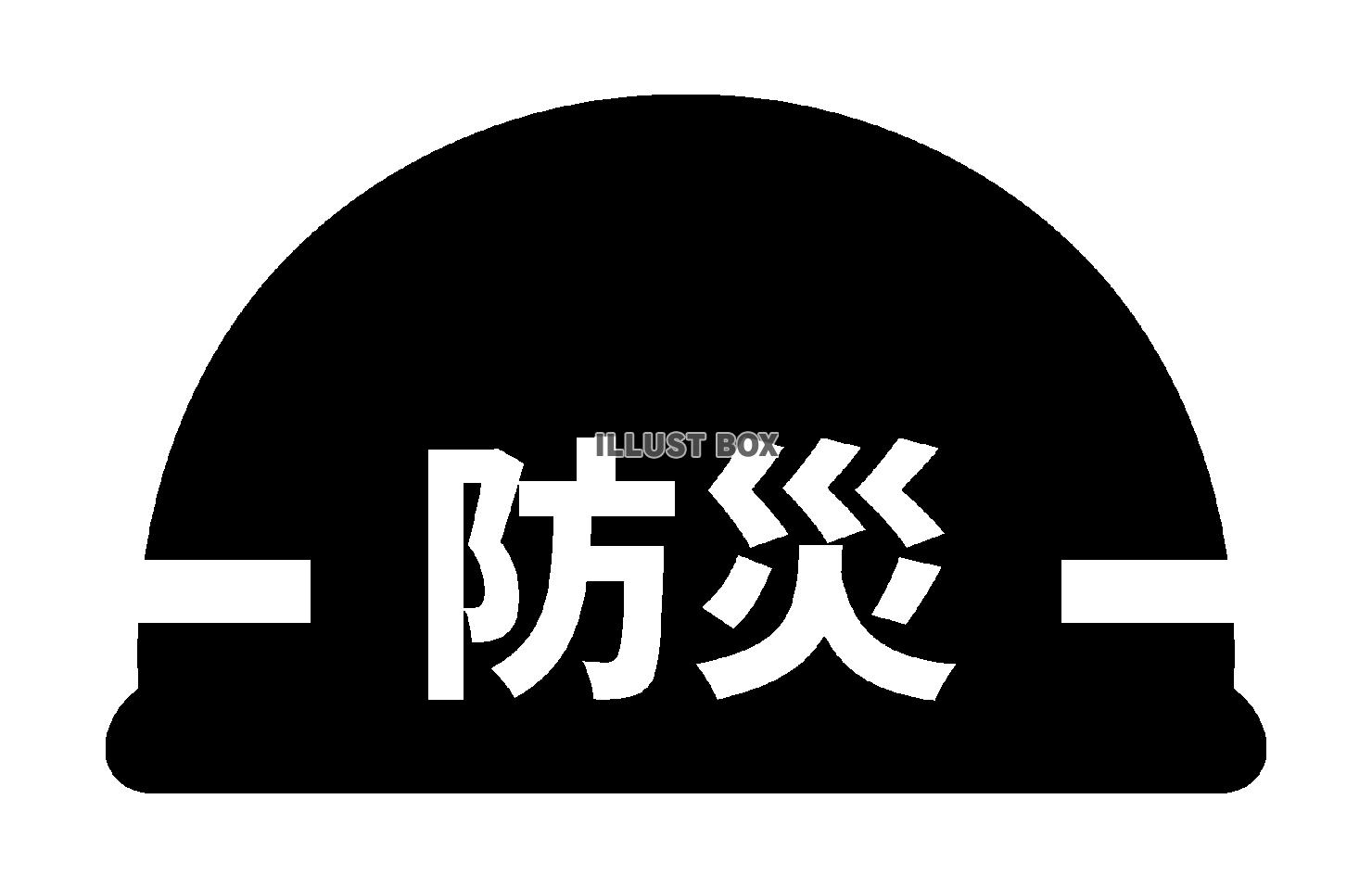 ILLUST BOX
防災